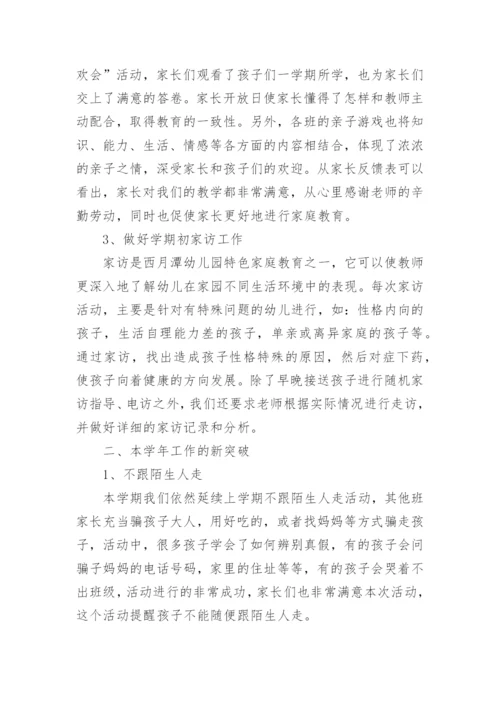 欢会”活动，家长们观看了孩子们一学期所学，也为家长们交上了满意的答卷。家长开放日使家长懂得了怎样和教师主动配合，取得教育的一致性。另外，各班的亲子游戏也将知识、能力、生活、情感等各方面的内容相结合，体现了浓浓的亲子之情，深受家长和孩子们的欢迎。从家长反馈表可以看出，家长对我们的教学都非常满意，从心里感谢老师的辛勤劳动，同时也促使家长更好地进行家庭教育。

3、做好学期初家访工作

家访是西月潭幼儿园特色家庭教育之一，它可以使教师更深入地了解幼儿在家园不同生活环境中的表现。每次家访活动，主要是针对有特殊问题的幼儿进行，如：性格内向的孩子，生活自理能力差的孩子，单亲或离异家庭的孩子等。通过家访，找出造成孩子性格特殊的原因，然后对症下药，使孩子向着健康的方向发展。除了早晚接送孩子进行随机家访指导、电访之外，我们还要求老师根据实际情况进行走访，并做好详细的家访记录和分析。

二、本学年工作的新突破

1、不跟陌生人走

本学期我们依然延续上学期不跟陌生人走活动，其他班家长充当骗孩子大人，用好吃的，或者找妈妈等方式骗走孩子，活动中，很多孩子学会了如何辨别真假，有的孩子会问骗子妈妈的电话号码，家里的住址等等，有的孩子会哭着不出班级，活动进行的非常成功，家长们也非常满意本次活动，这个活动提醒孩子不能随便跟陌生人走。